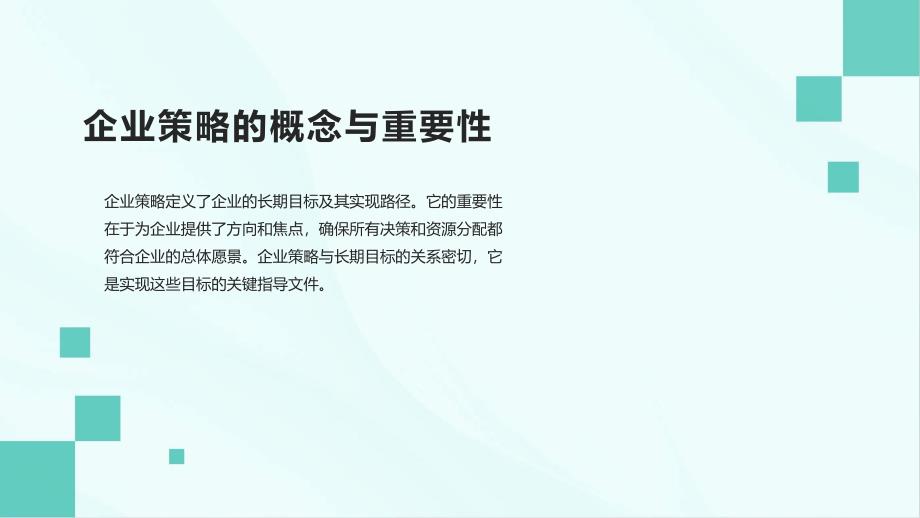 企业策略的概念与重要性

企业策略定义了企业的长期目标及其实现路径。它的重要性在于为企业提供了方向和焦点，确保所有决策和资源分配都符合企业的总体愿景。企业策略与长期目标的关系密切，它是实现这些目标的关键指导文件。